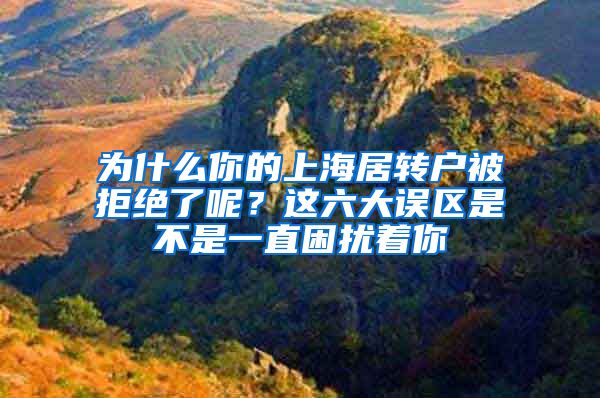 为什么你的上海居转户被拒绝了呢？这六大误区是不是一直困扰着你